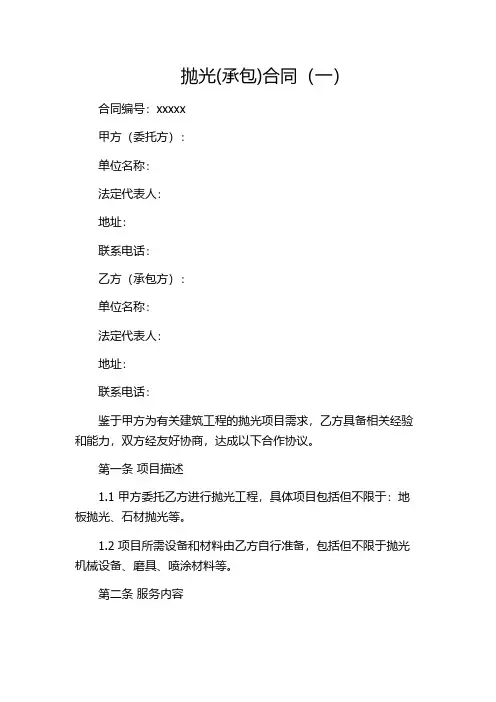 抛光(承包)合同（一）

合同编号：xxxxx

甲方（委托方）：

单位名称：

法定代表人：

地址：

联系电话：

乙方（承包方）：

单位名称：

法定代表人：

地址：

联系电话：

鉴于甲方为有关建筑工程的抛光项目需求，乙方具备相关经验和能力，双方经友好协商，达成以下合作协议。

第一条 项目描述

1.1 甲方委托乙方进行抛光工程，具体项目包括但不限于：地板抛光、石材抛光等。

1.2 项目所需设备和材料由乙方自行准备，包括但不限于抛光机械设备、磨具、喷涂材料等。

第二条 服务内容